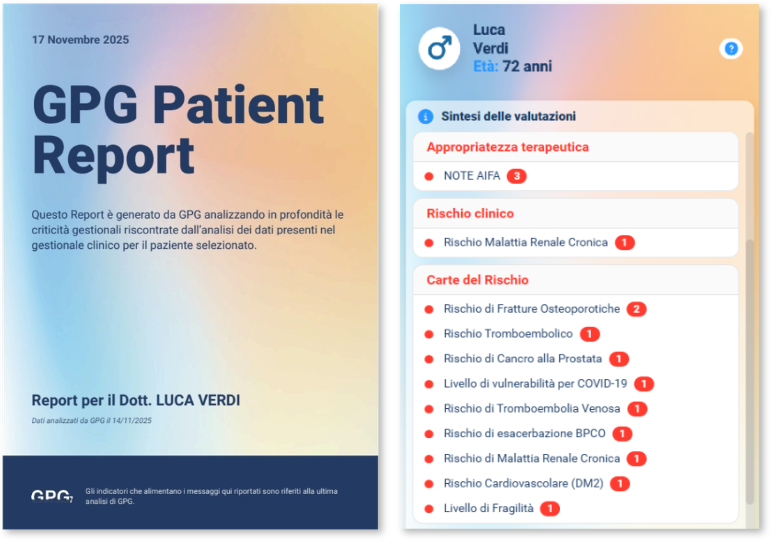 17 Novembre 2025

GPG Patient Report

Questo Report è generato da GPG analizzando in profondità le criticità gestionali riscontrate dall'analisi dei dati presenti nel gestionale clinico per il paziente selezionato.

Report per il Dott. LUCA VERDI

Dati analizzati da GPG il 14/11/2025

GPG

Gli indicatori che alimentano i messaggi qui riportati sono riferiti alla ultima analisi di GPG.

Luca
Verdi
Età: 72 anni

Sintesi delle valutazioni

Appropriatezza terapeutica

• NOTE AIFA 3

Rischio clinico

• Rischio Malattia Renale Cronica 1

Carte del Rischio

• Rischio di Fratture Osteoporotiche 2
• Rischio Tromboembolico 1
• Rischio di Cancro alla Prostata 1
• Livello di vulnerabilità per COVID-19 1
• Rischio di Tromboembolia Venosa 1
• Rischio di esacerbazione BPCO 1
• Rischio di Malattia Renale Cronica 1
• Rischio Cardiovascolare (DM2) 1
• Livello di Fragilità 1